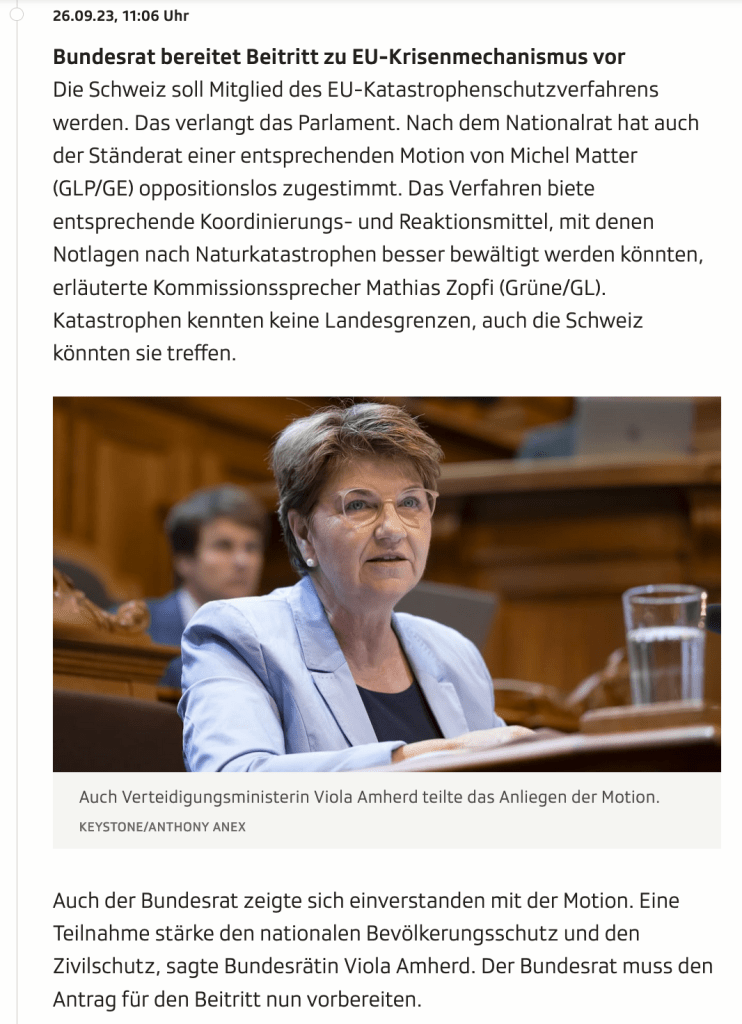 26.09.23, 11:06 Uhr

Bundesrat bereitet Beitritt zu EU-Krisenmechanismus vor
Die Schweiz soll Mitglied des EU-Katastrophenschutzverfahrens werden. Das verlangt das Parlament. Nach dem Nationalrat hat auch der Ständerat einer entsprechenden Motion von Michel Matter (GLP/GE) oppositionslos zugestimmt. Das Verfahren biete entsprechende Koordinierungs- und Reaktionsmittel, mit denen Notlagen nach Naturkatastrophen besser bewältigt werden könnten, erläuterte Kommissionssprecher Mathias Zopfi (Grüne/GL). Katastrophen kennten keine Landesgrenzen, auch die Schweiz könnten sie treffen.

Auch Verteidigungsministerin Viola Amherd teilte das Anliegen der Motion.
KEYSTONE/ANTHONY ANEX

Auch der Bundesrat zeigte sich einverstanden mit der Motion. Eine Teilnahme stärke den nationalen Bevölkerungsschutz und den Zivilschutz, sagte Bundesrätin Viola Amherd. Der Bundesrat muss den Antrag für den Beitritt nun vorbereiten.